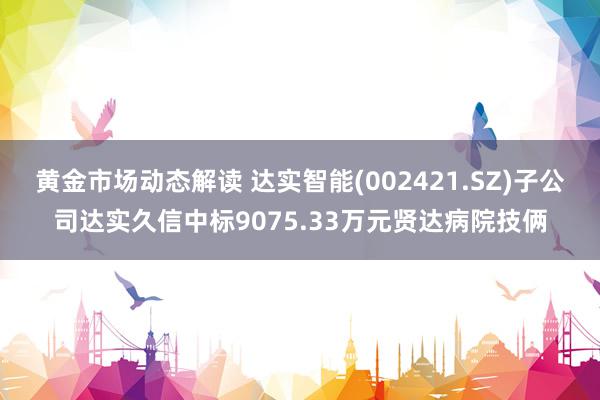 黄金市场动态解读 达实智能(002421.SZ)子公司达实久信中标9075.33万元贤达病院技俩